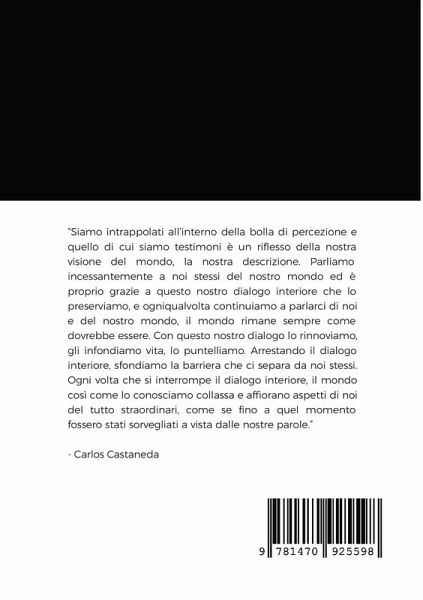 "Siamo intrappolati all'interno della bolla di percezione e quello di cui siamo testimoni è un riflesso della nostra visione del mondo, la nostra descrizione. Parliamo incessantemente a noi stessi del nostro mondo ed è proprio grazie a questo nostro dialogo interiore che lo preserviamo, e ogniqualvolta continuiamo a parlarci di noi e del nostro mondo, il mondo rimane sempre come dovrebbe essere. Con questo nostro dialogo lo rinnoviamo, gli infondiamo vita, lo puntelliamo. Arrestando il dialogo interiore, sfondiamo la barriera che ci separa da noi stessi. Ogni volta che si interrompe il dialogo interiore, il mondo così come lo conosciamo collassa e affiorano aspetti di noi del tutto straordinari, come se fino a quel momento fossero stati sorvegliati a vista dalle nostre parole."

- Carlos Castaneda

9 781470 925598